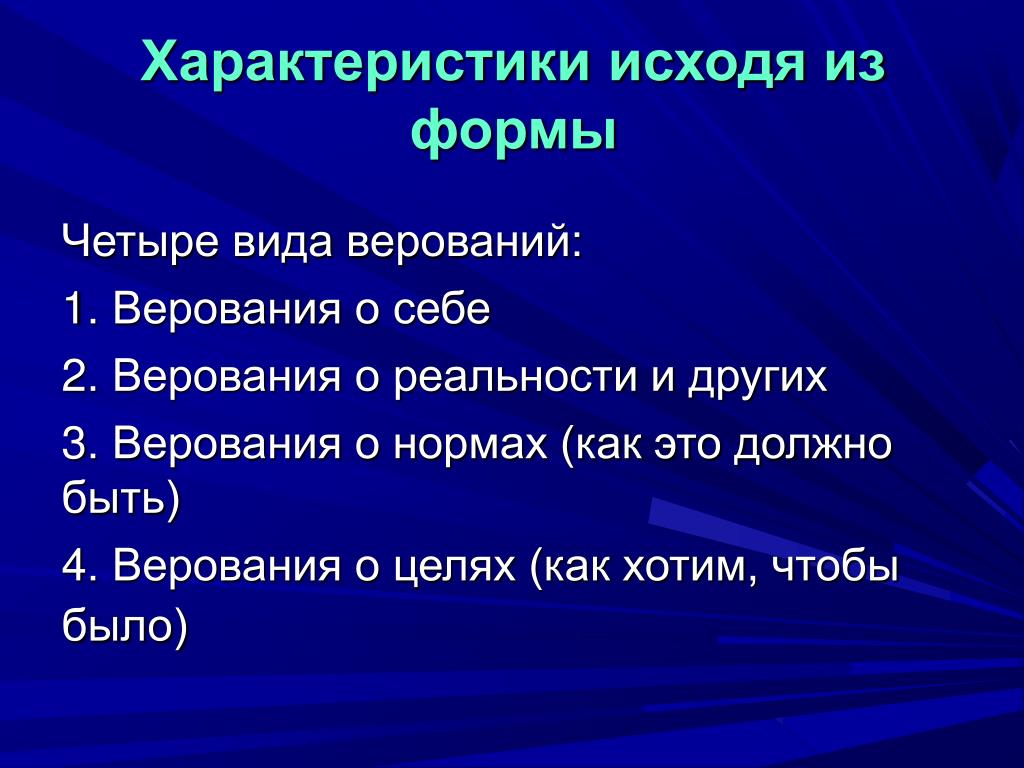 Характеристики исходя из формы

Четыре вида верований:

1. Верования о себе

2. Верования о реальности и других

3. Верования о нормах (как это должно быть)

4. Верования о целях (как хотим, чтобы было)